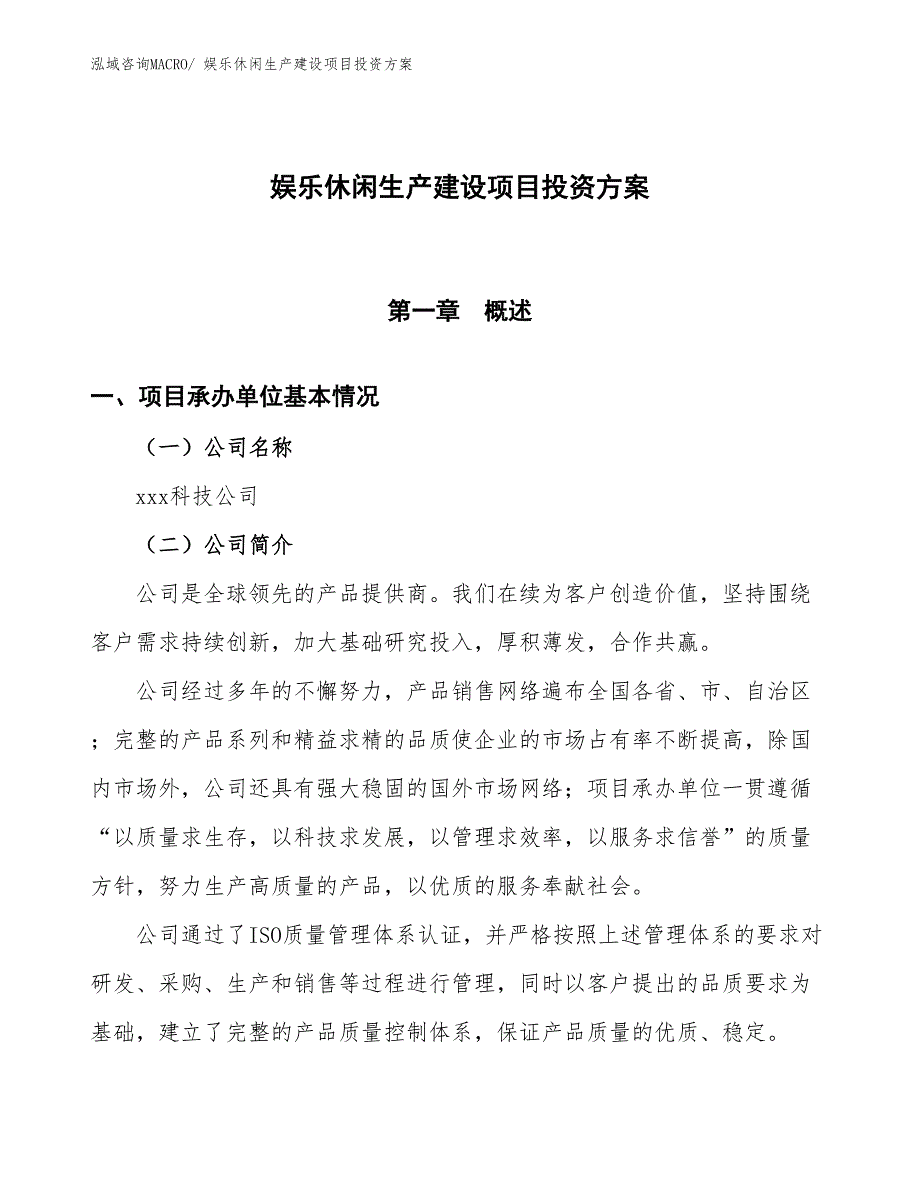 泓域咨询MACRO/ 娱乐休闲生产建设项目投资方案

娱乐休闲生产建设项目投资方案

第一章　概述

一、项目承办单位基本情况

（一）公司名称

xxx科技公司

（二）公司简介

公司是全球领先的产品提供商。我们在续为客户创造价值，坚持围绕客户需求持续创新，加大基础研究投入，厚积薄发，合作共赢。

公司经过多年的不懈努力，产品销售网络遍布全国各省、市、自治区；完整的产品系列和精益求精的品质使企业的市场占有率不断提高，除国内市场外，公司还具有强大稳固的国外市场网络；项目承办单位一贯遵循“以质量求生存，以科技求发展，以管理求效率，以服务求信誉”的质量方针，努力生产高质量的产品，以优质的服务奉献社会。

公司通过了ISO质量管理体系认证，并严格按照上述管理体系的要求对研发、采购、生产和销售等过程进行管理，同时以客户提出的品质要求为基础，建立了完整的产品质量控制体系，保证产品质量的优质、稳定。